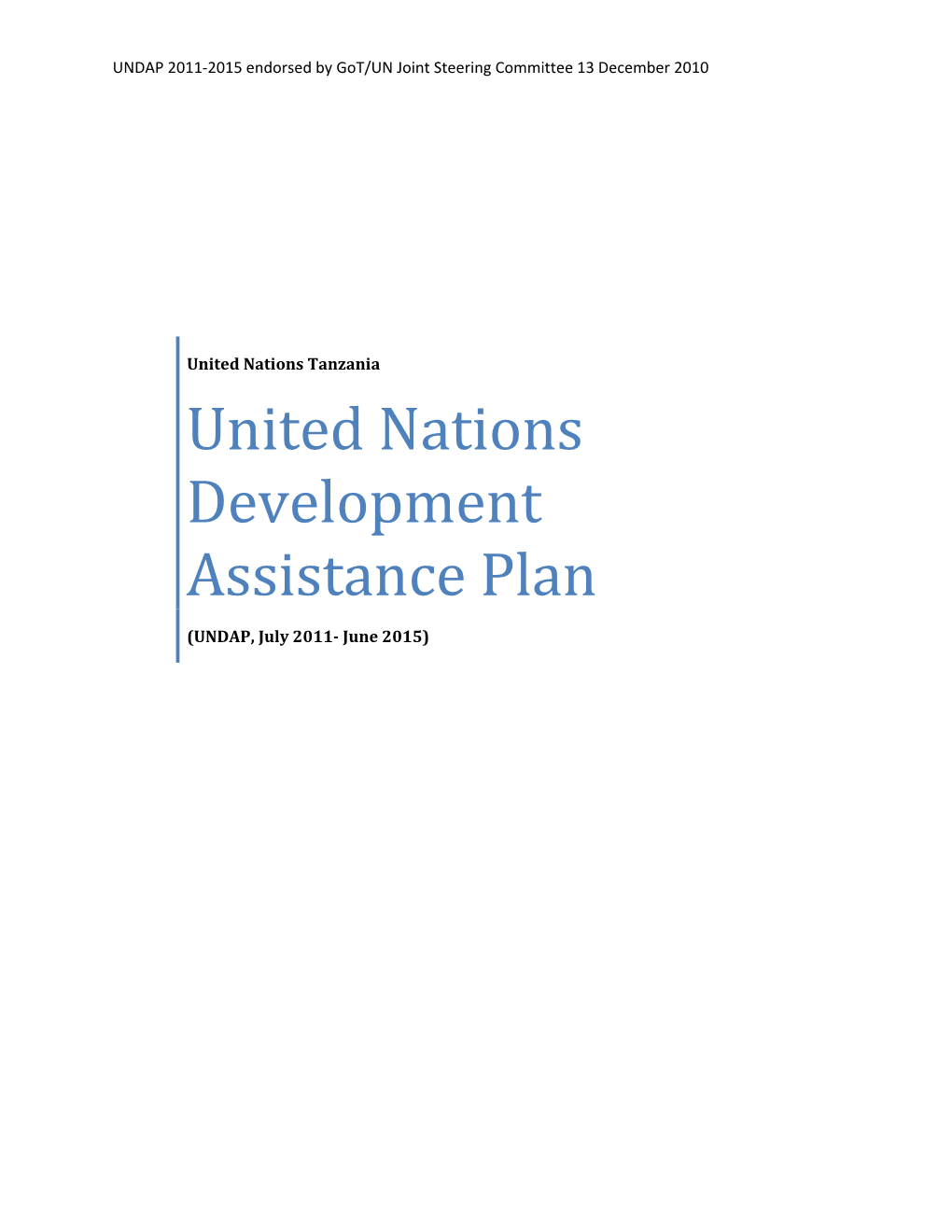 UNDAP 2011-2015 endorsed by GoT/UN Joint Steering Committee 13 December 2010

United Nations Tanzania

United Nations Development Assistance Plan

(UNDAP, July 2011- June 2015)